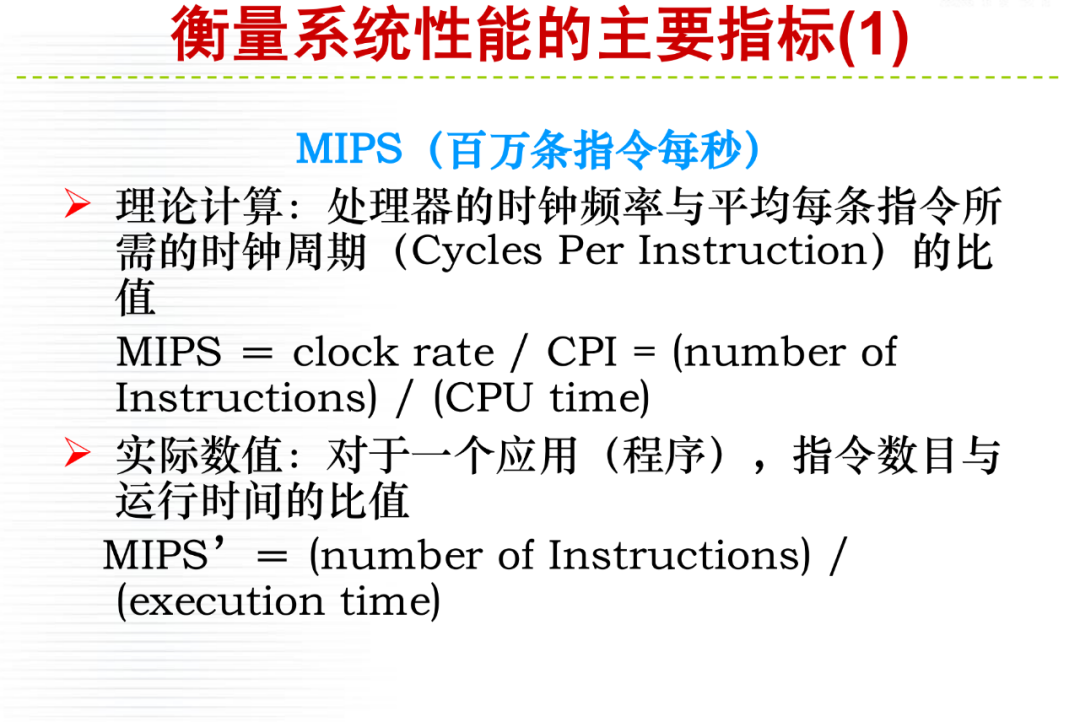 衡量系统性能的主要指标(1)

MIPS（百万条指令每秒）

➢ 理论计算：处理器的时钟频率与平均每条指令所需的时钟周期（Cycles Per Instruction）的比值

MIPS ＝ clock rate / CPI = (number of Instructions) / (CPU time)

➢ 实际数值：对于一个应用（程序），指令数目与运行时间的比值

MIPS’＝ (number of Instructions) / (execution time)